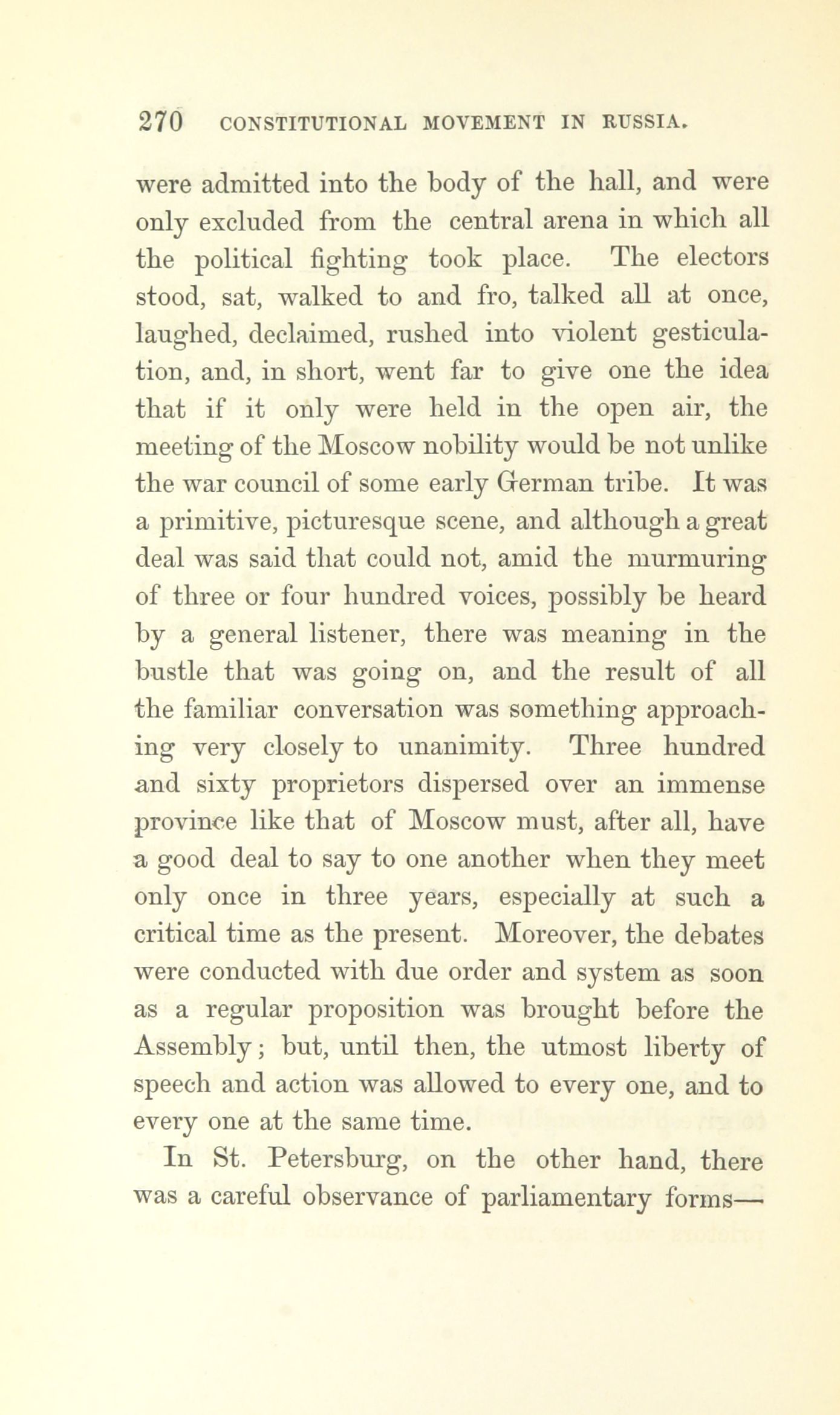 270 CONSTITUTIONAL MOVEMENT IN RUSSIA.

were admitted into the body of the hall, and were only excluded from the central arena in which all the political fighting took place. The electors stood, sat, walked to and fro, talked all at once, laughed, declaimed, rushed into violent gesticulation, and, in short, went far to give one the idea that if it only were held in the open air, the meeting of the Moscow nobility would be not unlike the war council of some early German tribe. It was a primitive, picturesque scene, and although a great deal was said that could not, amid the murmuring of three or four hundred voices, possibly be heard by a general listener, there was meaning in the bustle that was going on, and the result of all the familiar conversation was something approaching very closely to unanimity. Three hundred and sixty proprietors dispersed over an immense province like that of Moscow must, after all, have a good deal to say to one another when they meet only once in three years, especially at such a critical time as the present. Moreover, the debates were conducted with due order and system as soon as a regular proposition was brought before the Assembly; but, until then, the utmost liberty of speech and action was allowed to every one, and to every one at the same time.

In St. Petersburg, on the other hand, there was a careful observance of parliamentary forms—